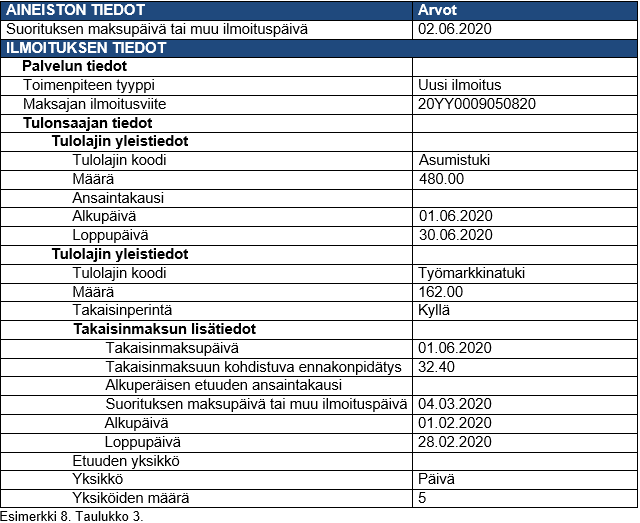 | AINEISTON TIEDOT | Arvot |
|---|---|
| Suorituksen maksupäivä tai muu ilmoituspäivä | 02.06.2020 |
| ILMOITUKSEN TIEDOT | |
| Palvelun tiedot | |
| Toimenpiteen tyyppi | Uusi ilmoitus |
| Maksajan ilmoitusviite | 20YY0009050820 |
| Tulonsaajan tiedot | |
| Tulolajin yleistiedot | |
| Tulolajin koodi | Asumistuki |
| Määrä | 480.00 |
| Ansaintakausi | |
| Alkupäivä | 01.06.2020 |
| Loppupäivä | 30.06.2020 |
| Tulolajin yleistiedot | |
| Tulolajin koodi | Työmarkkinatuki |
| Määrä | 162.00 |
| Takaisinperintä | Kyllä |
| Takaisinmaksun lisätiedot | |
| Takaisinmaksupäivä | 01.06.2020 |
| Takaisinmaksuun kohdistuva ennakonpidätys | 32.40 |
| Alkuperäisen etuuden ansaintakausi | |
| Suorituksen maksupäivä tai muu ilmoituspäivä | 04.03.2020 |
| Alkupäivä | 01.02.2020 |
| Loppupäivä | 28.02.2020 |
| Etuuden yksikkö | |
| Yksikkö | Päivä |
| Yksiköiden määrä | 5 |

Esimerkki 8. Taulukko 3.